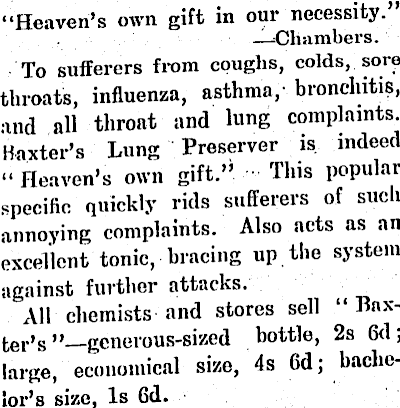 "Heaven's own gift in our necessity."
—Chambers.

To sufferers from coughs, colds, sore throats, influenza, asthma, bronchitis, and all throat and lung complaints. Baxter's Lung Preserver is indeed "Heaven's own gift." This popular specific quickly rids sufferers of such annoying complaints. Also acts as an excellent tonic, bracing up the system against further attacks.

All chemists and stores sell "Baxter's"—generous-sized bottle, 2s 6d; large, economical size, 4s 6d; bachelor's size, 1s 6d.